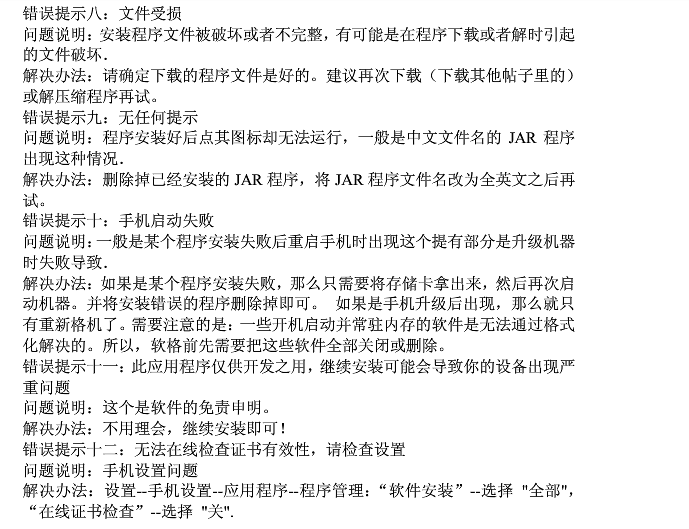 错误提示八：文件受损
问题说明：安装程序文件被破坏或者不完整，有可能是在程序下载或者解时引起的文件破坏.
解决办法：请确定下载的程序文件是好的。建议再次下载（下载其他帖子里的）或解压缩程序再试。
错误提示九：无任何提示
问题说明：程序安装好后点其图标却无法运行，一般是中文文件名的 JAR 程序出现这种情况.
解决办法：删除掉已经安装的 JAR 程序，将 JAR 程序文件名改为全英文之后再试。
错误提示十：手机启动失败
问题说明：一般是某个程序安装失败后重启手机时出现这个提有部分是升级机器时失败导致.
解决办法：如果是某个程序安装失败，那么只需要将存储卡拿出来，然后再次启动机器。并将安装错误的程序删除掉即可。 如果是手机升级后出现，那么就只有重新格机了。需要注意的是：一些开机启动并常驻内存的软件是无法通过格式化解决的。所以，软格前先需要把这些软件全部关闭或删除。
错误提示十一：此应用程序仅供开发之用，继续安装可能会导致你的设备出现严重问题
问题说明：这个是软件的免责申明。
解决办法：不用理会，继续安装即可！
错误提示十二：无法在线检查证书有效性，请检查设置
问题说明：手机设置问题
解决办法：设置--手机设置--应用程序--程序管理：“软件安装”--选择 "全部"，“在线证书检查”--选择 "关".